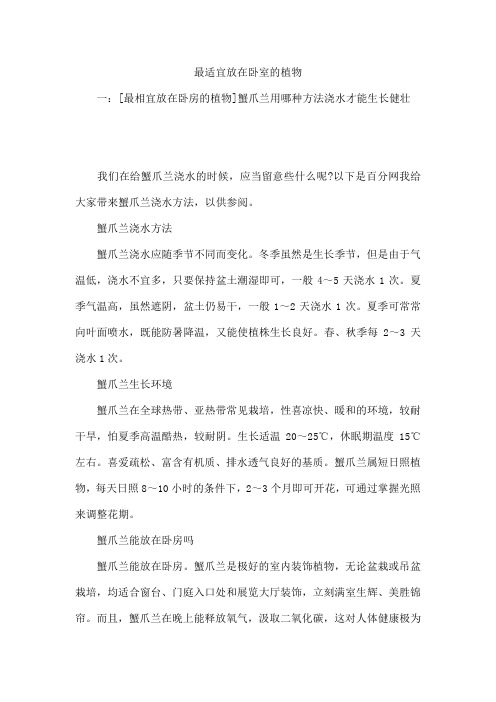 最适宜放在卧室的植物

一：[最相宜放在卧房的植物]蟹爪兰用哪种方法浇水才能生长健壮

我们在给蟹爪兰浇水的时候，应当留意些什么呢?以下是百分网我给大家带来蟹爪兰浇水方法，以供参阅。

蟹爪兰浇水方法

蟹爪兰浇水应随季节不同而变化。冬季虽然是生长季节，但是由于气温低，浇水不宜多，只要保持盆土潮湿即可，一般 4～5 天浇水 1 次。夏季气温高，虽然遮阴，盆土仍易干，一般 1～2 天浇水 1 次。夏季可常常向叶面喷水，既能防暑降温，又能使植株生长良好。春、秋季每 2～3 天浇水 1 次。

蟹爪兰生长环境

蟹爪兰在全球热带、亚热带常见栽培，性喜凉快、暖和的环境，较耐干旱，怕夏季高温酷热，较耐阴。生长适温 20～25℃，休眠期温度 15℃左右。喜爱疏松、富含有机质、排水透气良好的基质。蟹爪兰属短日照植物，每天日照 8～10 小时的条件下，2～3 个月即可开花，可通过掌握光照来调整花期。

蟹爪兰能放在卧房吗

蟹爪兰能放在卧房。蟹爪兰是极好的室内装饰植物，无论盆栽或吊盆栽培，均适合窗台、门庭入口处和展览大厅装饰，立刻满室生辉、美胜锦帘。而且，蟹爪兰在晚上能释放氧气，汲取二氧化碳，这对人体健康极为